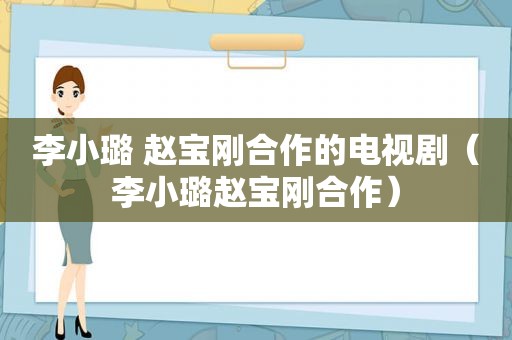 李小璐 赵宝刚合作的电视剧（李小璐赵宝刚合作）